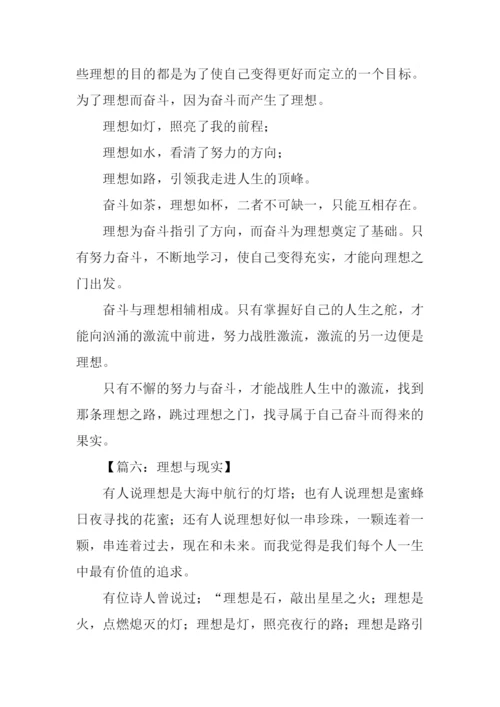 些理想的目的都是为了使自己变得更好而定立的一个目标。为了理想而奋斗，因为奋斗而产生了理想。

理想如灯，照亮了我的前程；

理想如水，看清了努力的方向；

理想如路，引领我走进人生的顶峰。

奋斗如茶，理想如杯，二者不可缺一，只能互相存在。

理想为奋斗指引了方向，而奋斗为理想奠定了基础。只有努力奋斗，不断地学习，使自己变得充实，才能向理想之门出发。

奋斗与理想相辅相成。只有掌握好自己的人生之舵，才能向汹涌的激流中前进，努力战胜激流，激流的另一边便是理想。

只有不懈的努力与奋斗，才能战胜人生中的激流，找到那条理想之路，跳过理想之门，找寻属于自己奋斗而得来的果实。

【篇六：理想与现实】

有人说理想是大海中航行的灯塔；也有人说理想是蜜蜂日夜寻找的花蜜；还有人说理想好似一串珍珠，一颗连着一颗，串连着过去，现在和未来。而我觉得是我们每个人一生中最有价值的追求。

有位诗人曾说过；“理想是石，敲出星星之火；理想是火，点燃熄灭的灯；理想是灯，照亮夜行的路；理想是路引